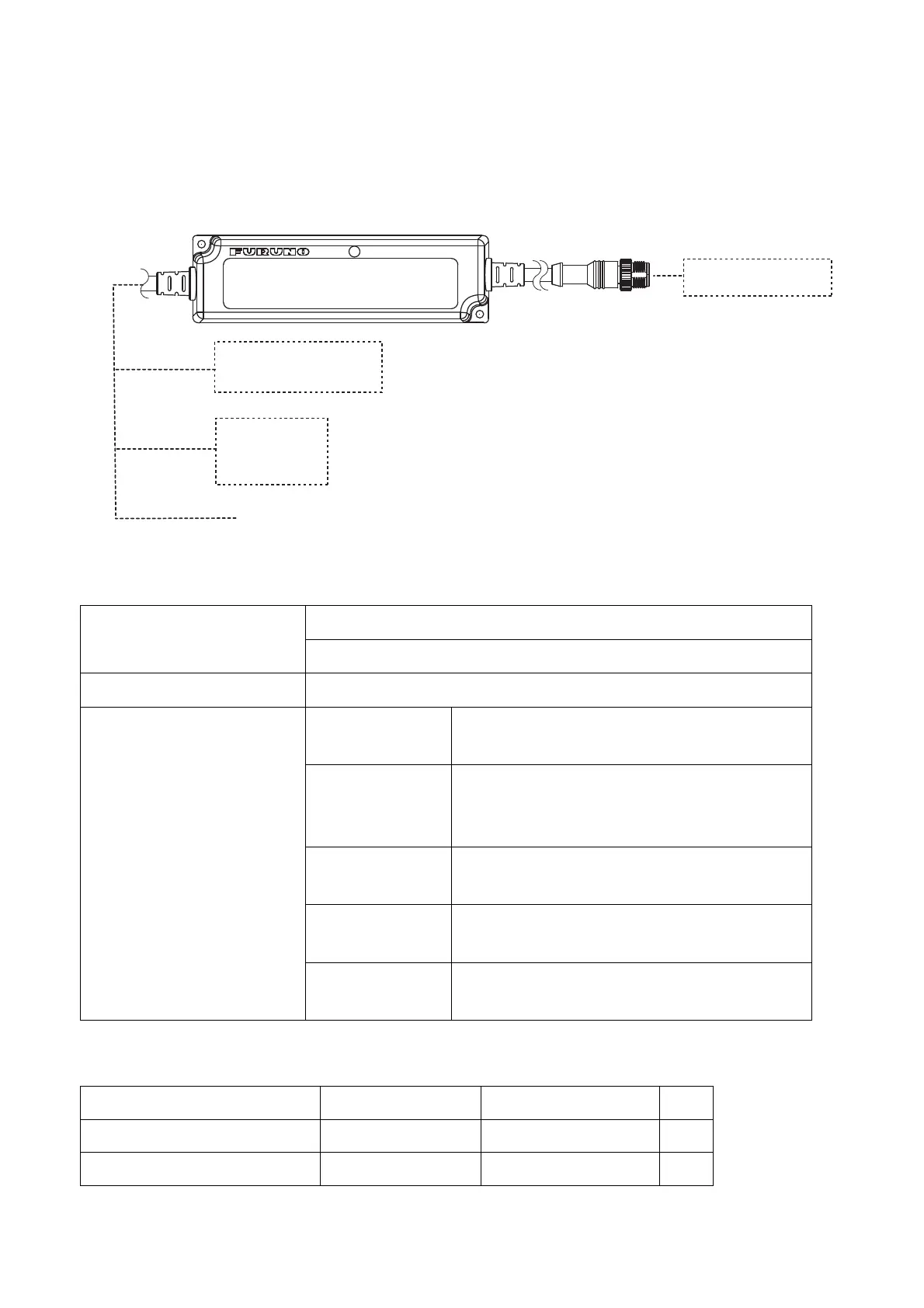 FURUNO